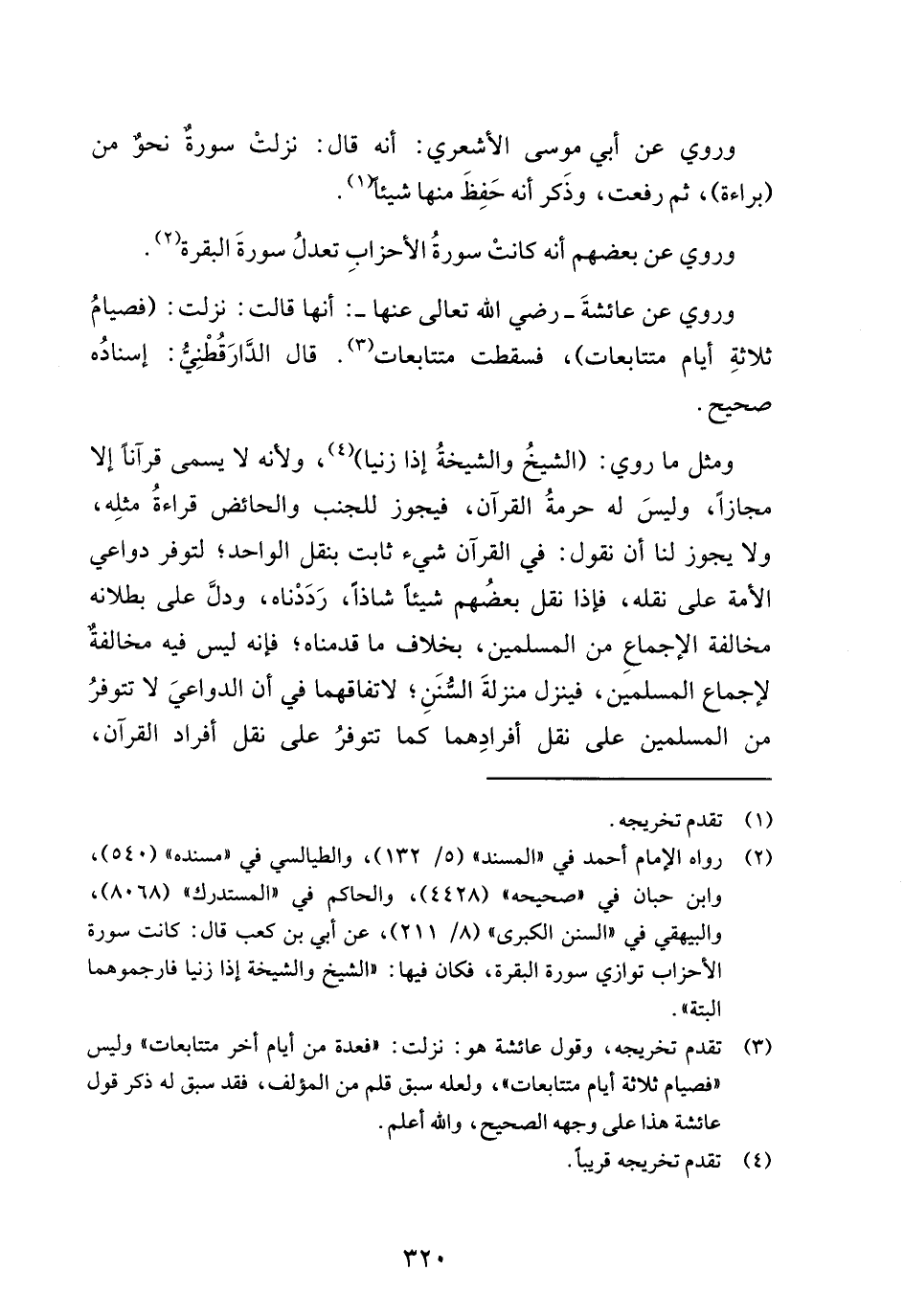 وروي عن أبي موسى الأشعري: أنه قال: نزلتْ سورةٌ نحوٌ من (براءة)، ثم رفعت، وذَكر أنه حَفِظَ منها شيئاً$^{(١)}$.

وروي عن بعضهم أنه كانتْ سورةُ الأحزابِ تعدلُ سورةَ البقرة$^{(٢)}$.

وروي عن عائشةَ ـ رضي الله تعالى عنها ـ: أنها قالت: نزلت: (فصيامُ ثلاثةِ أيام متتابعات)، فسقطت متتابعات$^{(٣)}$. قال الدَّارَقُطْنِيُّ: إسنادُه صحيح.

ومثل ما روي: (الشيخُ والشيخةُ إذا زنيا)$^{(٤)}$، ولأنه لا يسمى قرآناً إلا مجازاً، وليسَ له حرمةُ القرآن، فيجوز للجنب والحائض قراءةُ مثلِه، ولا يجوز لنا أن نقول: في القرآن شيء ثابت بنقل الواحد؛ لتوفر دواعي الأمة على نقله، فإذا نقل بعضُهم شيئاً شاذاً، رَدَدْناه، ودلَّ على بطلانه مخالفة الإجماعِ من المسلمين، بخلاف ما قدمناه؛ فإنه ليس فيه مخالفةٌ لإجماع المسلمين، فينزل منزلةَ السُّنَنِ؛ لاتفاقهما في أن الدواعيَ لا تتوفرُ من المسلمين على نقل أفرادِهما كما تتوفرُ على نقل أفراد القرآن،

(١) تقدم تخريجه.
(٢) رواه الإمام أحمد في «المسند» (٥/ ١٣٢)، والطيالسي في «مسنده» (٥٤٠)، وابن حبان في «صحيحه» (٤٤٢٨)، والحاكم في «المستدرك» (٨٠٦٨)، والبيهقي في «السنن الكبرى» (٨/ ٢١١)، عن أبي بن كعب قال: كانت سورة الأحزاب توازي سورة البقرة، فكان فيها: «الشيخ والشيخة إذا زنيا فارجموهما البتة».
(٣) تقدم تخريجه، وقول عائشة هو: نزلت: «فعدة من أيام أخر متتابعات» وليس «فصيام ثلاثة أيام متتابعات»، ولعله سبق قلم من المؤلف، فقد سبق له ذكر قول عائشة هذا على وجهه الصحيح، والله أعلم.
(٤) تقدم تخريجه قريباً.

٣٢٠